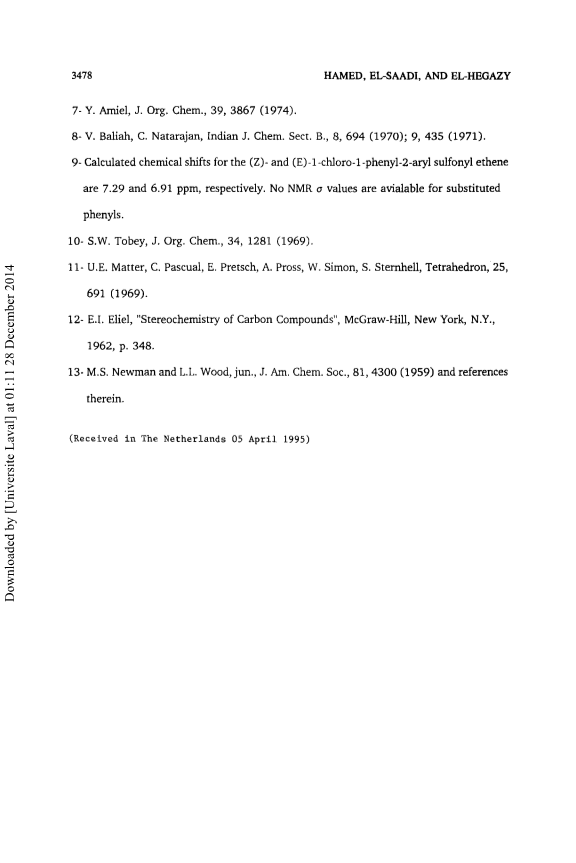 3478 HAMED, EL-SAADI, AND EL-HEGAZY

7- Y. Amiel, J. Org. Chem., 39, 3867 (1974).

8- V. Baliah, C. Natarajan, Indian J. Chem. Sect. B., 8, 694 (1970); 9, 435 (1971).

9- Calculated chemical shifts for the (Z)- and (E)-1-chloro-1-phenyl-2-aryl sulfonyl ethene are 7.29 and 6.91 ppm, respectively. No NMR $\sigma$ values are avialable for substituted phenyls.

10- S.W. Tobey, J. Org. Chem., 34, 1281 (1969).

11- U.E. Matter, C. Pascual, E. Pretsch, A. Pross, W. Simon, S. Sternhell, Tetrahedron, 25, 691 (1969).

12- E.I. Eliel, "Stereochemistry of Carbon Compounds", McGraw-Hill, New York, N.Y., 1962, p. 348.

13- M.S. Newman and L.L. Wood, jun., J. Am. Chem. Soc., 81, 4300 (1959) and references therein.

(Received in The Netherlands 05 April 1995)

Downloaded by [Universite Laval] at 01:11 28 December 2014